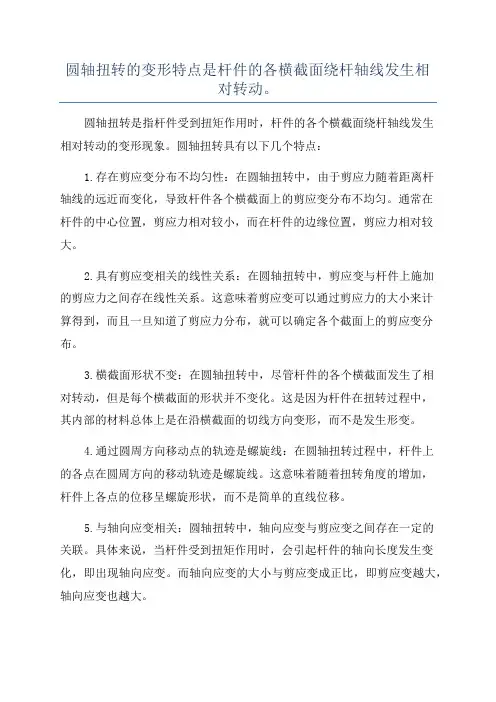 圆轴扭转的变形特点是杆件的各横截面绕杆轴线发生相对转动。

圆轴扭转是指杆件受到扭矩作用时，杆件的各个横截面绕杆轴线发生相对转动的变形现象。圆轴扭转具有以下几个特点：

1.存在剪应变分布不均匀性：在圆轴扭转中，由于剪应力随着距离杆轴线的远近而变化，导致杆件各个横截面上的剪应变分布不均匀。通常在杆件的中心位置，剪应力相对较小，而在杆件的边缘位置，剪应力相对较大。

2.具有剪应变相关的线性关系：在圆轴扭转中，剪应变与杆件上施加的剪应力之间存在线性关系。这意味着剪应变可以通过剪应力的大小来计算得到，而且一旦知道了剪应力分布，就可以确定各个截面上的剪应变分布。

3.横截面形状不变：在圆轴扭转中，尽管杆件的各个横截面发生了相对转动，但是每个横截面的形状并不变化。这是因为杆件在扭转过程中，其内部的材料总体上是在沿横截面的切线方向变形，而不是发生形变。

4.通过圆周方向移动点的轨迹是螺旋线：在圆轴扭转过程中，杆件上的各点在圆周方向的移动轨迹是螺旋线。这意味着随着扭转角度的增加，杆件上各点的位移呈螺旋形状，而不是简单的直线位移。

5.与轴向应变相关：圆轴扭转中，轴向应变与剪应变之间存在一定的关联。具体来说，当杆件受到扭矩作用时，会引起杆件的轴向长度发生变化，即出现轴向应变。而轴向应变的大小与剪应变成正比，即剪应变越大，轴向应变也越大。